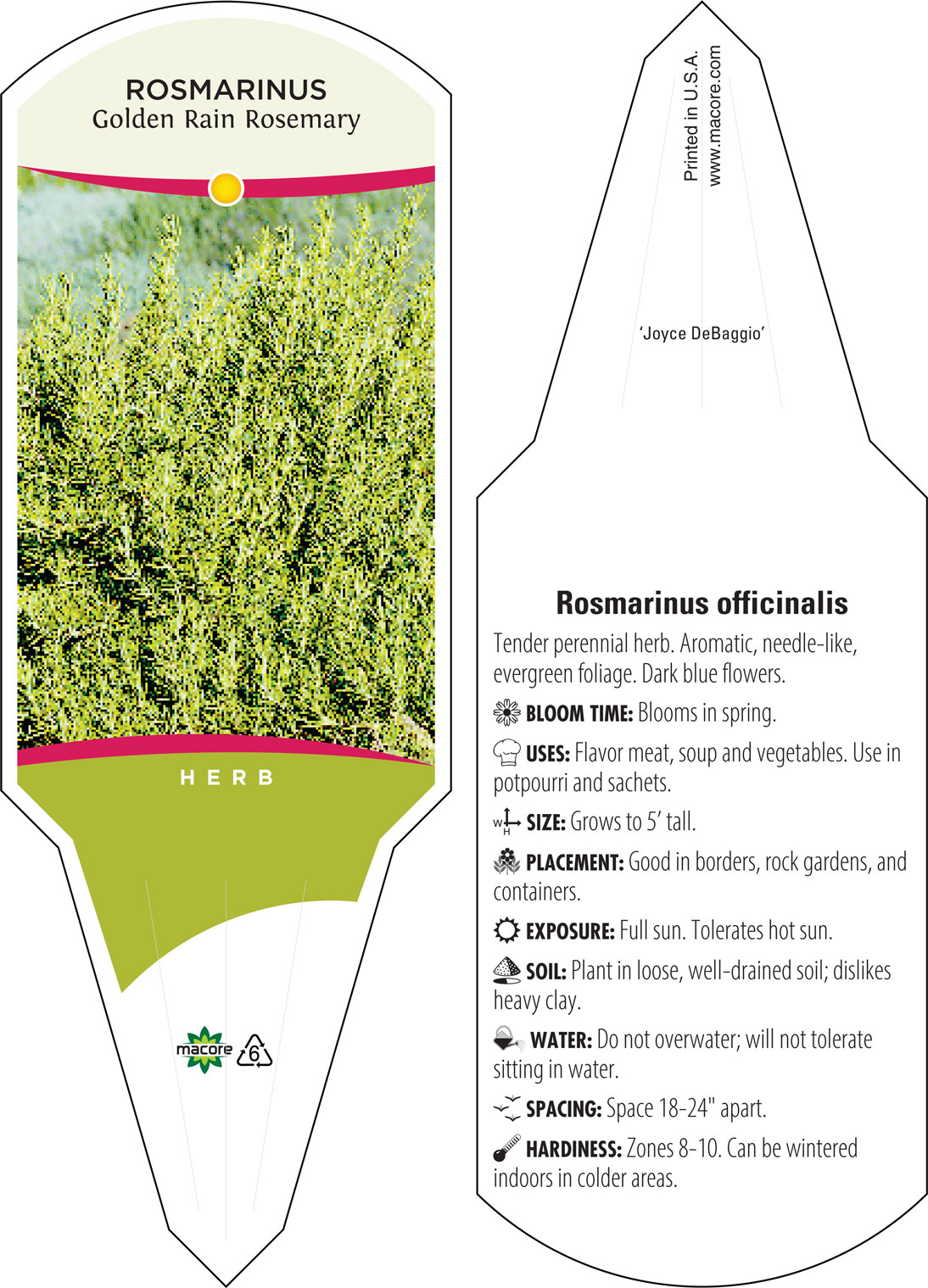 ROSMARINUS
Golden Rain Rosemary

HERB

macore 6

Printed in U.S.A.
www.macore.com

'Joyce DeBaggio'

Rosmarinus officinalis

Tender perennial herb. Aromatic, needle-like, evergreen foliage. Dark blue flowers.

BLOOM TIME: Blooms in spring.

USES: Flavor meat, soup and vegetables. Use in potpourri and sachets.

W H SIZE: Grows to 5' tall.

PLACEMENT: Good in borders, rock gardens, and containers.

EXPOSURE: Full sun. Tolerates hot sun.

SOIL: Plant in loose, well-drained soil; dislikes heavy clay.

WATER: Do not overwater; will not tolerate sitting in water.

SPACING: Space 18-24" apart.

HARDINESS: Zones 8-10. Can be wintered indoors in colder areas.